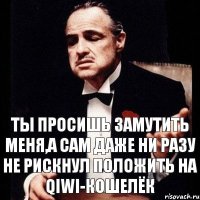 ТЫ ПРОСИШЬ ЗАМУТИТЬ МЕНЯ,А САМ ДАЖЕ НИ РАЗУ НЕ РИСКНУЛ ПОЛОЖИТЬ НА QIWI-КОШЕЛЁК

risovach.ru